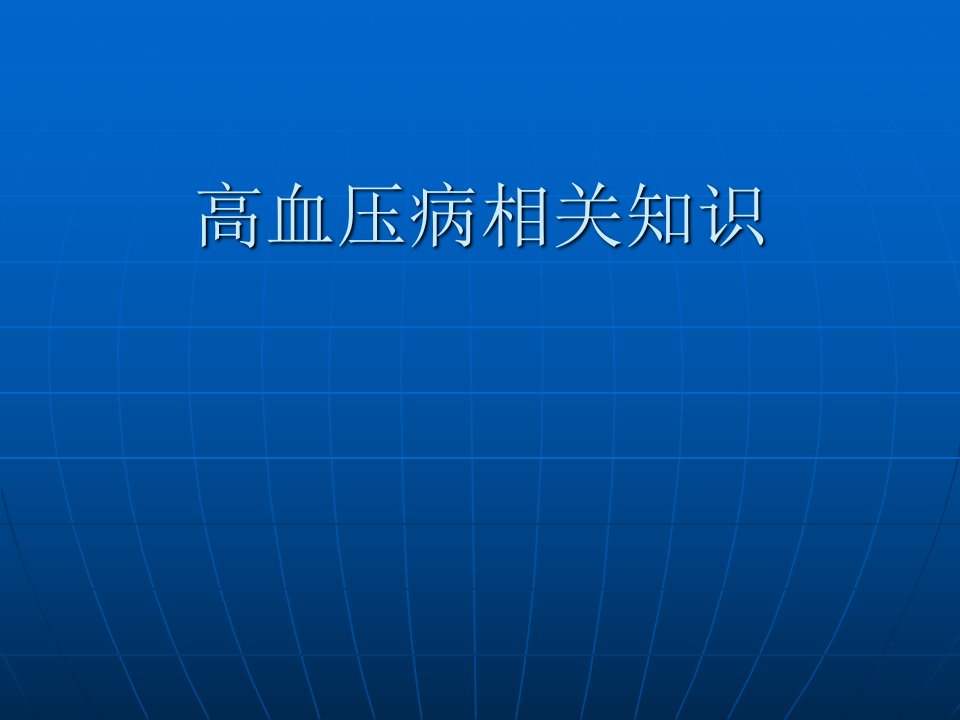 高血压病相关知识